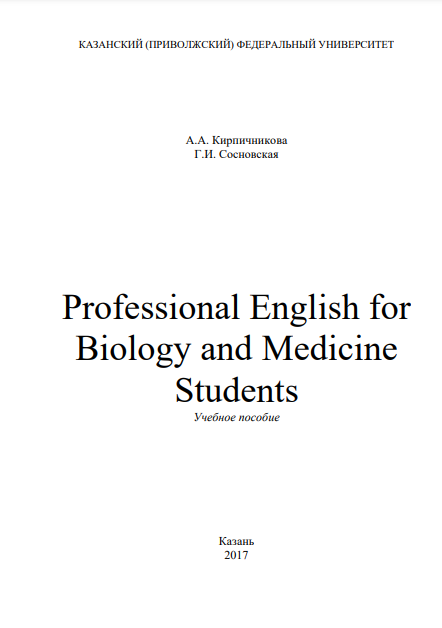 КАЗАНСКИЙ (ПРИВОЛЖСКИЙ) ФЕДЕРАЛЬНЫЙ УНИВЕРСИТЕТ

А.А. Кирпичникова
Г.И. Сосновская

Professional English for Biology and Medicine Students

Учебное пособие

Казань
2017